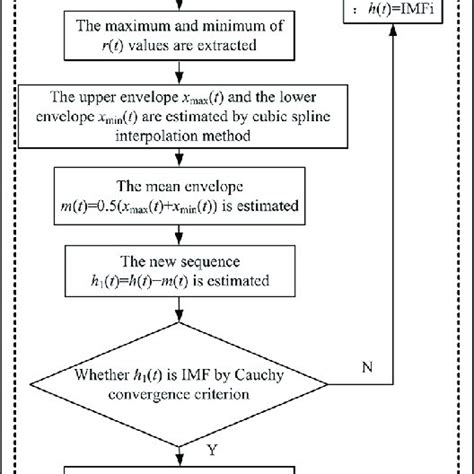 : $h(t)$=IMFi

The maximum and minimum of $r(t)$ values are extracted

The upper envelope $x_{\max}(t)$ and the lower envelope $x_{\min}(t)$ are estimated by cubic spline interpolation method

The mean envelope $m(t)=0.5(x_{\max}(t)+x_{\min}(t))$ is estimated

The new sequence $h_1(t)=h(t)-m(t)$ is estimated

Whether $h_1(t)$ is IMF by Cauchy convergence criterion

N

Y